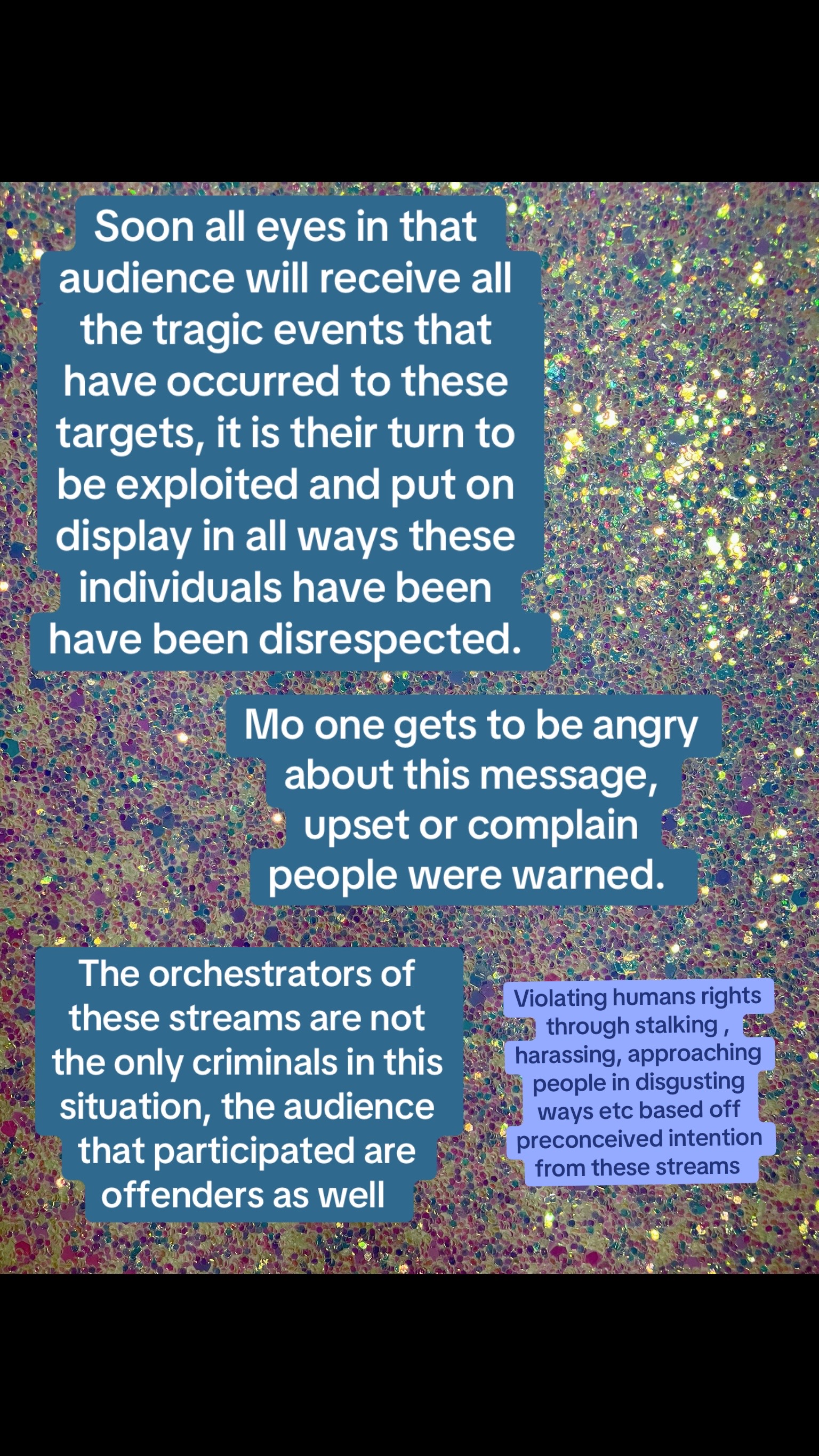 Soon all eyes in that audience will receive all the tragic events that have occurred to these targets, it is their turn to be exploited and put on display in all ways these individuals have been have been disrespected.

Mo one gets to be angry about this message, upset or complain people were warned.

The orchestrators of these streams are not the only criminals in this situation, the audience that participated are offenders as well

Violating humans rights through stalking , harassing, approaching people in disgusting ways etc based off preconceived intention from these streams